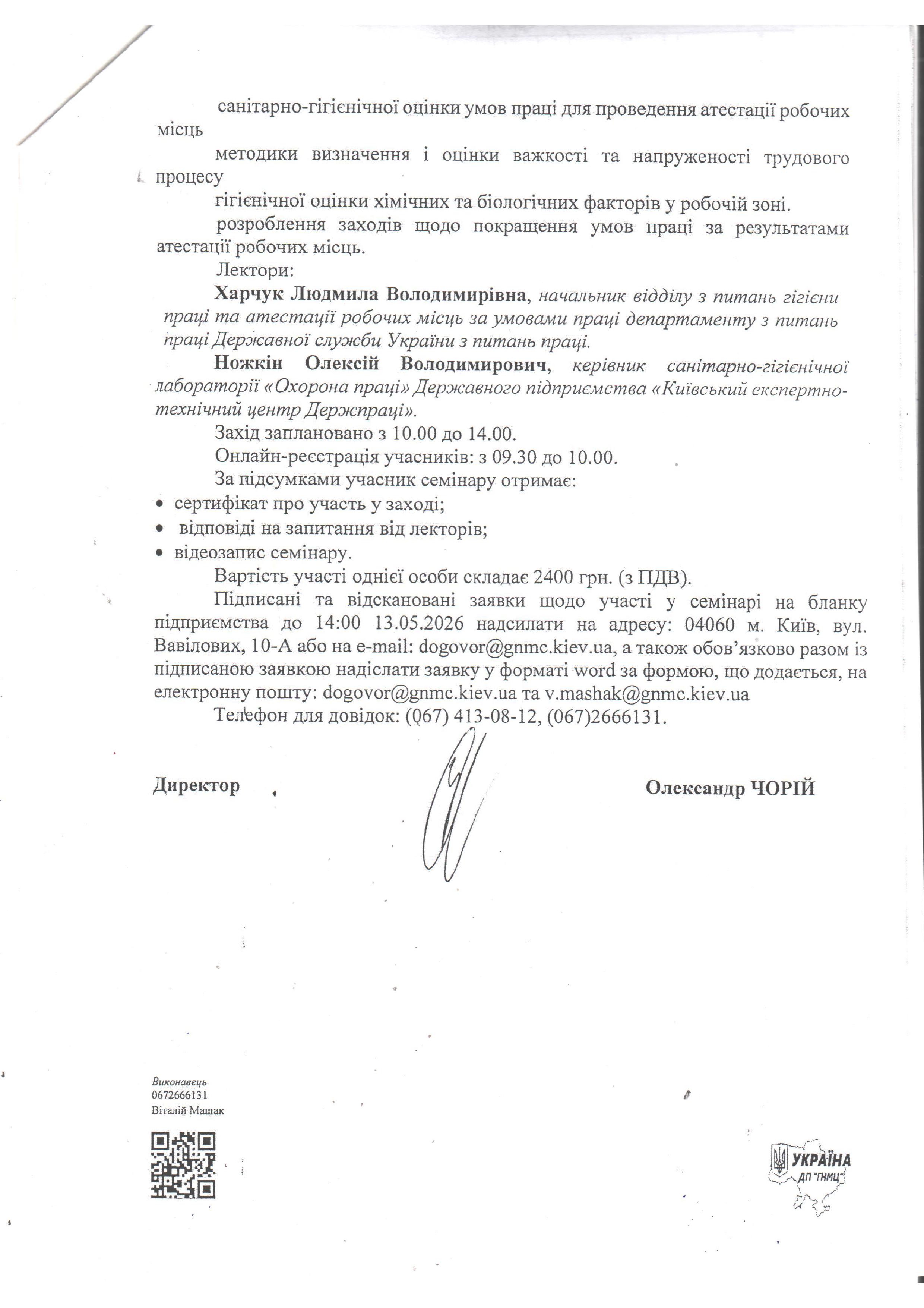 санітарно-гігієнічної оцінки умов праці для проведення атестації робочих місць

методики визначення і оцінки важкості та напруженості трудового процесу

гігієнічної оцінки хімічних та біологічних факторів у робочій зоні.

розроблення заходів щодо покращення умов праці за результатами атестації робочих місць.

Лектори:

Харчук Людмила Володимирівна, начальник відділу з питань гігієни праці та атестації робочих місць за умовами праці департаменту з питань праці Державної служби України з питань праці.

Ножкін Олексій Володимирович, керівник санітарно-гігієнічної лабораторії «Охорона праці» Державного підприємства «Київський експертно-технічний центр Держпраці».

Захід заплановано з 10.00 до 14.00.

Онлайн-реєстрація учасників: з 09.30 до 10.00.

За підсумками учасник семінару отримає:

• сертифікат про участь у заході;
• відповіді на запитання від лекторів;
• відеозапис семінару.

Вартість участі однієї особи складає 2400 грн. (з ПДВ).

Підписані та відскановані заявки щодо участі у семінарі на бланку підприємства до 14:00 13.05.2026 надсилати на адресу: 04060 м. Київ, вул. Вавілових, 10-А або на e-mail: dogovor@gnmc.kiev.ua, а також обов'язково разом із підписаною заявкою надіслати заявку у форматі word за формою, що додається, на електронну пошту: dogovor@gnmc.kiev.ua та v.mashak@gnmc.kiev.ua

Телефон для довідок: (067) 413-08-12, (067)2666131.

Директор

Олександр ЧОРІЙ

Виконавець
0672666131
Віталій Машак

УКРАЇНА
ДП "ГНМЦ"